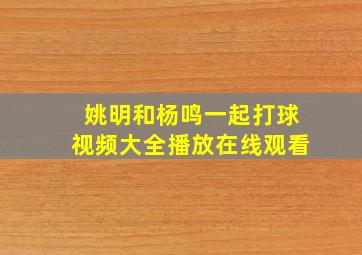 姚明和杨鸣一起打球
视频大全播放在线观看